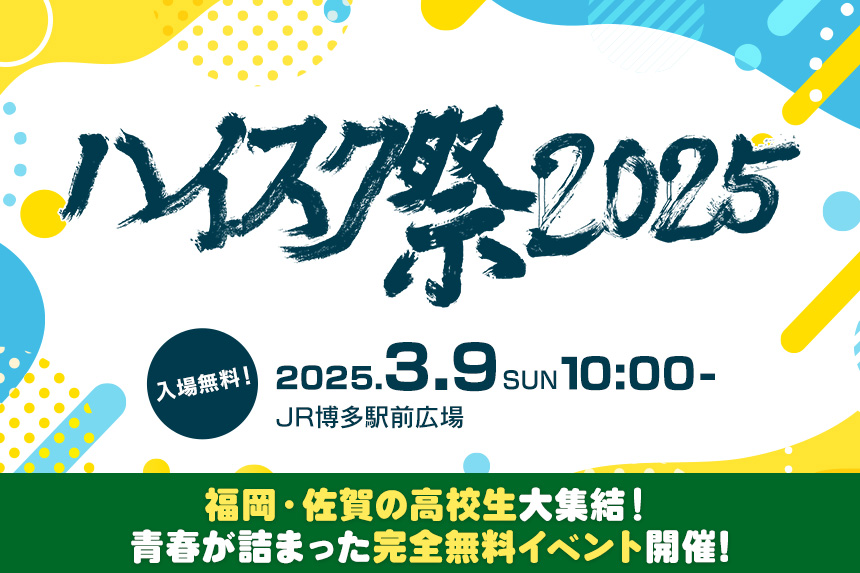 ハイスク祭2025

入場無料!

2025.3.9 SUN 10:00-
JR博多駅前広場

福岡・佐賀の高校生大集結!
青春が詰まった完全無料イベント開催!